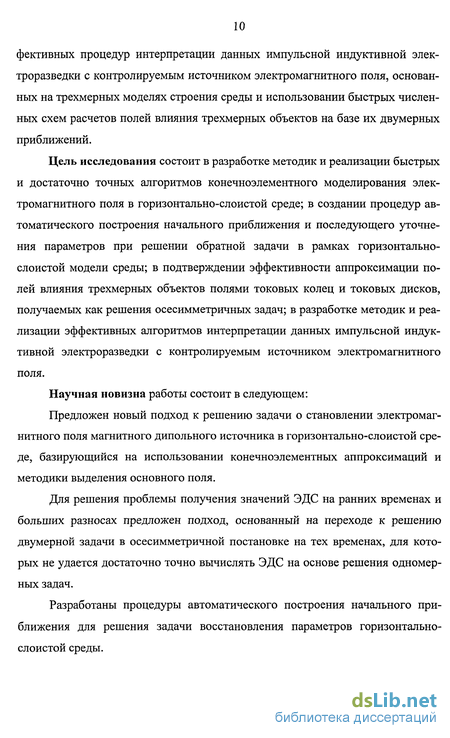 10

фективных процедур интерпретации данных импульсной индуктивной электроразведки с контролируемым источником электромагнитного поля, основанных на трехмерных моделях строения среды и использовании быстрых численных схем расчетов полей влияния трехмерных объектов на базе их двумерных приближений.

**Цель исследования** состоит в разработке методик и реализации быстрых и достаточно точных алгоритмов конечноэлементного моделирования электромагнитного поля в горизонтально-слоистой среде; в создании процедур автоматического построения начального приближения и последующего уточнения параметров при решении обратной задачи в рамках горизонтально-слоистой модели среды; в подтверждении эффективности аппроксимации полей влияния трехмерных объектов полями токовых колец и токовых дисков, получаемых как решения осесимметричных задач; в разработке методик и реализации эффективных алгоритмов интерпретации данных импульсной индуктивной электроразведки с контролируемым источником электромагнитного поля.

**Научная новизна** работы состоит в следующем:

Предложен новый подход к решению задачи о становлении электромагнитного поля магнитного дипольного источника в горизонтально-слоистой среде, базирующийся на использовании конечноэлементных аппроксимаций и методики выделения основного поля.

Для решения проблемы получения значений ЭДС на ранних временах и больших разносах предложен подход, основанный на переходе к решению двумерной задачи в осесимметричной постановке на тех временах, для которых не удается достаточно точно вычислять ЭДС на основе решения одномерных задач.

Разработаны процедуры автоматического построения начального приближения для решения задачи восстановления параметров горизонтально-слоистой среды.

dsLib.net
библиотека диссертаций